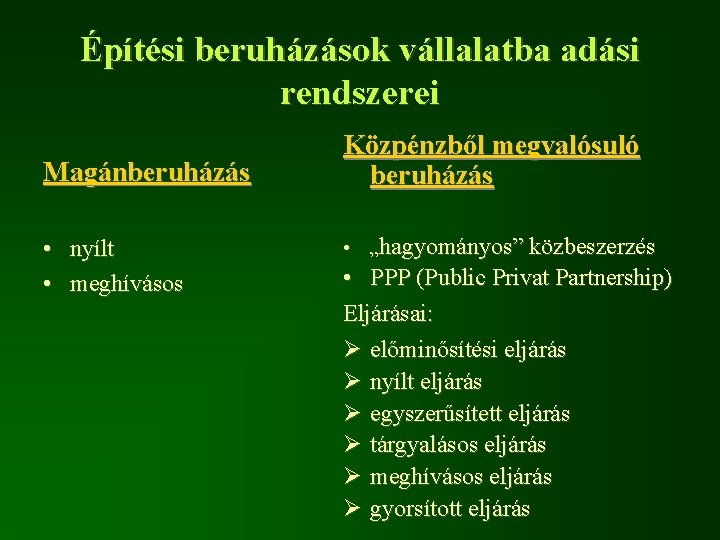 Építési beruházások vállalatba adási rendszerei

Magánberuházás

• nyílt
• meghívásos

Közpénzből megvalósuló beruházás

• „hagyományos” közbeszerzés
• PPP (Public Privat Partnership)

Eljárásai:

➢ előminősítési eljárás
➢ nyílt eljárás
➢ egyszerűsített eljárás
➢ tárgyalásos eljárás
➢ meghívásos eljárás
➢ gyorsított eljárás